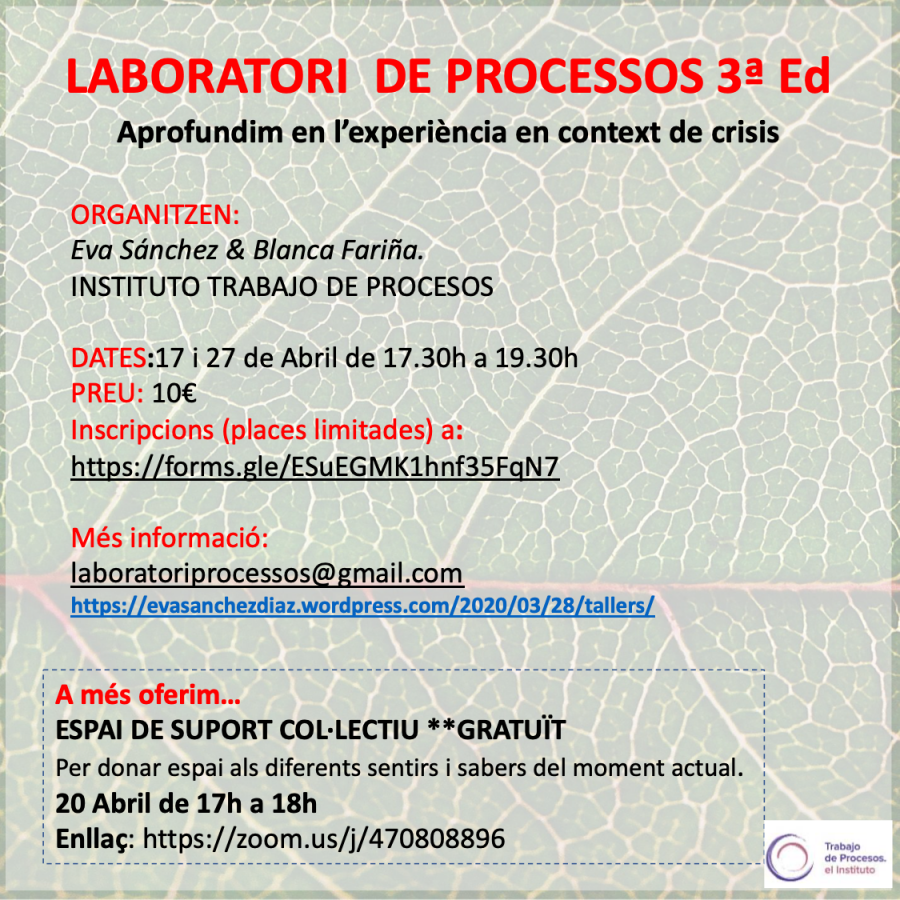 LABORATORI DE PROCESSOS 3ª Ed

Aprofundim en l'experiència en context de crisis

ORGANITZEN:
Eva Sánchez & Blanca Fariña.
INSTITUTO TRABAJO DE PROCESOS

DATES:17 i 27 de Abril de 17.30h a 19.30h
PREU: 10€
Inscripcions (places limitades) a:
https://forms.gle/ESuEGMK1hnf35FqN7

Més informació:
laboratoriprocessos@gmail.com
https://evasanchezdiaz.wordpress.com/2020/03/28/tallers/

A més oferim...
ESPAI DE SUPORT COL·LECTIU **GRATUÏT
Per donar espai als diferents sentirs i sabers del moment actual.
20 Abril de 17h a 18h
Enllaç: https://zoom.us/j/470808896

Trabajo de Procesos. el Instituto